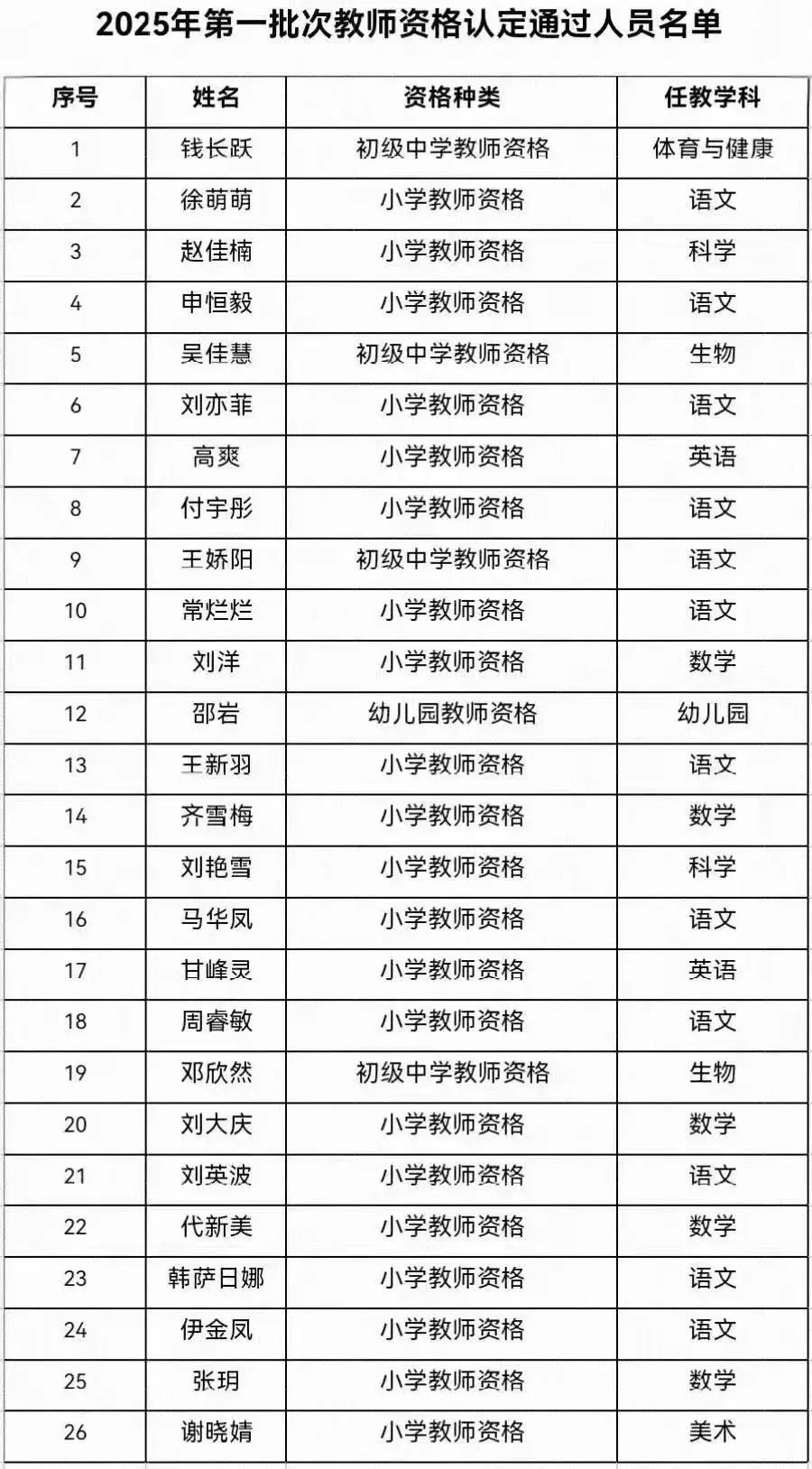 2025年第一批次教师资格认定通过人员名单

| 序号 | 姓名 | 资格种类 | 任教学科 |
|---|---|---|---|
| 1 | 钱长跃 | 初级中学教师资格 | 体育与健康 |
| 2 | 徐萌萌 | 小学教师资格 | 语文 |
| 3 | 赵佳楠 | 小学教师资格 | 科学 |
| 4 | 申恒毅 | 小学教师资格 | 语文 |
| 5 | 吴佳慧 | 初级中学教师资格 | 生物 |
| 6 | 刘亦菲 | 小学教师资格 | 语文 |
| 7 | 高爽 | 小学教师资格 | 英语 |
| 8 | 付宇彤 | 小学教师资格 | 语文 |
| 9 | 王娇阳 | 初级中学教师资格 | 语文 |
| 10 | 常烂烂 | 小学教师资格 | 语文 |
| 11 | 刘洋 | 小学教师资格 | 数学 |
| 12 | 邵岩 | 幼儿园教师资格 | 幼儿园 |
| 13 | 王新羽 | 小学教师资格 | 语文 |
| 14 | 齐雪梅 | 小学教师资格 | 数学 |
| 15 | 刘艳雪 | 小学教师资格 | 科学 |
| 16 | 马华凤 | 小学教师资格 | 语文 |
| 17 | 甘峰灵 | 小学教师资格 | 英语 |
| 18 | 周睿敏 | 小学教师资格 | 语文 |
| 19 | 邓欣然 | 初级中学教师资格 | 生物 |
| 20 | 刘大庆 | 小学教师资格 | 数学 |
| 21 | 刘英波 | 小学教师资格 | 语文 |
| 22 | 代新美 | 小学教师资格 | 数学 |
| 23 | 韩萨日娜 | 小学教师资格 | 语文 |
| 24 | 伊金凤 | 小学教师资格 | 语文 |
| 25 | 张玥 | 小学教师资格 | 数学 |
| 26 | 谢晓婧 | 小学教师资格 | 美术 |